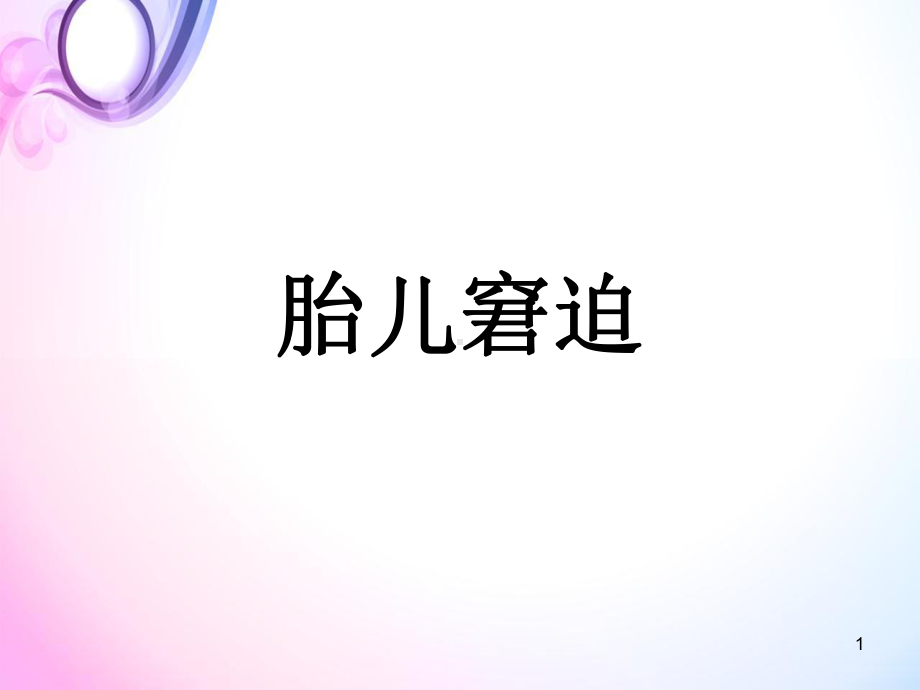 胎儿窘迫

1